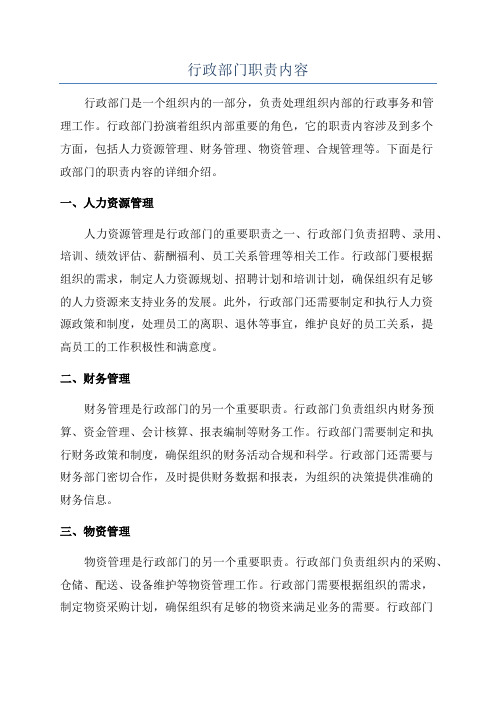 行政部门职责内容

行政部门是一个组织内的一部分，负责处理组织内部的行政事务和管理工作。行政部门扮演着组织内部重要的角色，它的职责内容涉及到多个方面，包括人力资源管理、财务管理、物资管理、合规管理等。下面是行政部门的职责内容的详细介绍。

一、人力资源管理

人力资源管理是行政部门的重要职责之一、行政部门负责招聘、录用、培训、绩效评估、薪酬福利、员工关系管理等相关工作。行政部门要根据组织的需求，制定人力资源规划、招聘计划和培训计划，确保组织有足够的人力资源来支持业务的发展。此外，行政部门还需要制定和执行人力资源政策和制度，处理员工的离职、退休等事宜，维护良好的员工关系，提高员工的工作积极性和满意度。

二、财务管理

财务管理是行政部门的另一个重要职责。行政部门负责组织内财务预算、资金管理、会计核算、报表编制等财务工作。行政部门需要制定和执行财务政策和制度，确保组织的财务活动合规和科学。行政部门还需要与财务部门密切合作，及时提供财务数据和报表，为组织的决策提供准确的财务信息。

三、物资管理

物资管理是行政部门的另一个重要职责。行政部门负责组织内的采购、仓储、配送、设备维护等物资管理工作。行政部门需要根据组织的需求，制定物资采购计划，确保组织有足够的物资来满足业务的需要。行政部门